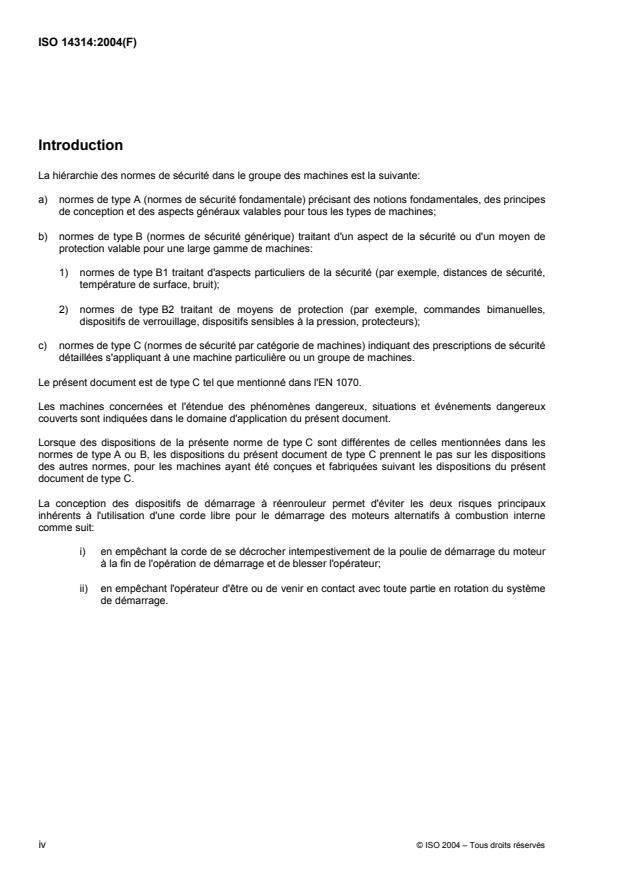 ISO 14314:2004(F)

Introduction

La hiérarchie des normes de sécurité dans le groupe des machines est la suivante:

a) normes de type A (normes de sécurité fondamentale) précisant des notions fondamentales, des principes de conception et des aspects généraux valables pour tous les types de machines;

b) normes de type B (normes de sécurité générique) traitant d'un aspect de la sécurité ou d'un moyen de protection valable pour une large gamme de machines:

1) normes de type B1 traitant d'aspects particuliers de la sécurité (par exemple, distances de sécurité, température de surface, bruit);

2) normes de type B2 traitant de moyens de protection (par exemple, commandes bimanuelles, dispositifs de verrouillage, dispositifs sensibles à la pression, protecteurs);

c) normes de type C (normes de sécurité par catégorie de machines) indiquant des prescriptions de sécurité détaillées s'appliquant à une machine particulière ou un groupe de machines.

Le présent document est de type C tel que mentionné dans l'EN 1070.

Les machines concernées et l'étendue des phénomènes dangereux, situations et événements dangereux couverts sont indiquées dans le domaine d'application du présent document.

Lorsque des dispositions de la présente norme de type C sont différentes de celles mentionnées dans les normes de type A ou B, les dispositions du présent document de type C prennent le pas sur les dispositions des autres normes, pour les machines ayant été conçues et fabriquées suivant les dispositions du présent document de type C.

La conception des dispositifs de démarrage à réenrouleur permet d'éviter les deux risques principaux inhérents à l'utilisation d'une corde libre pour le démarrage des moteurs alternatifs à combustion interne comme suit:

i) en empêchant la corde de se décrocher intempestivement de la poulie de démarrage du moteur à la fin de l'opération de démarrage et de blesser l'opérateur;

ii) en empêchant l'opérateur d'être ou de venir en contact avec toute partie en rotation du système de démarrage.

iv

© ISO 2004 – Tous droits réservés